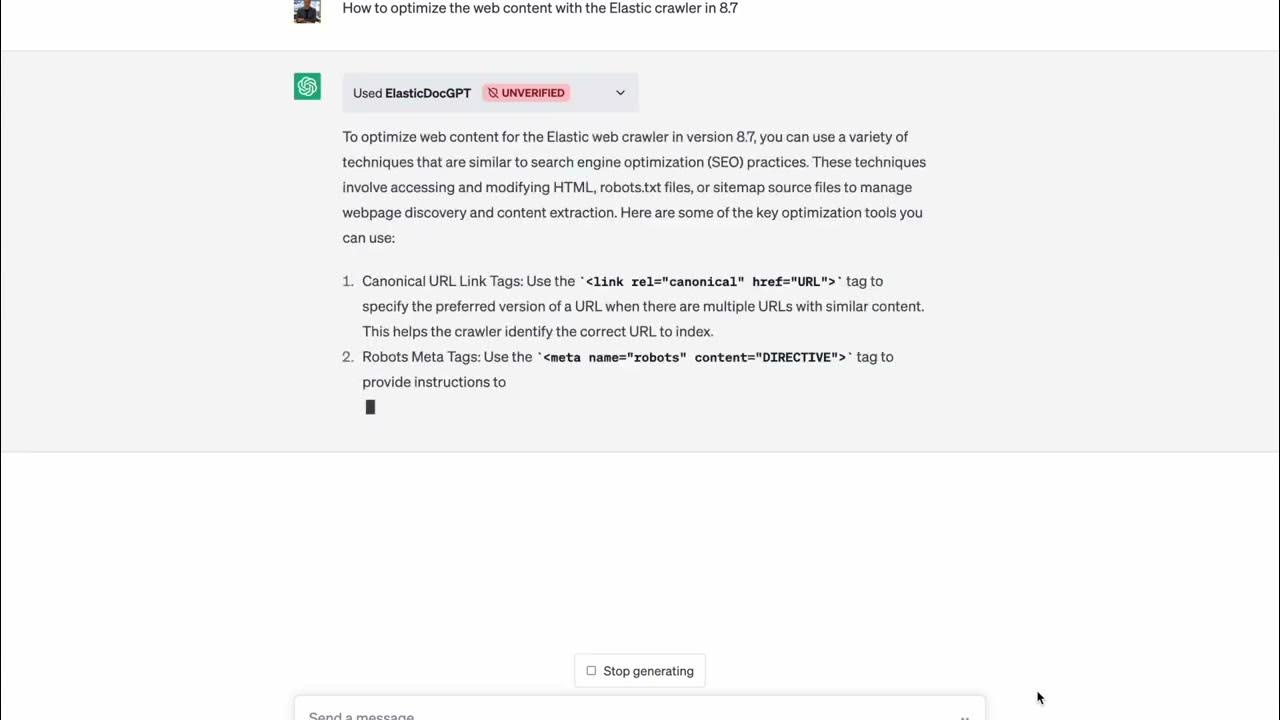 How to optimize the web content with the Elastic crawler in 8.7

Used ElasticDocGPT UNVERIFIED

To optimize web content for the Elastic web crawler in version 8.7, you can use a variety of techniques that are similar to search engine optimization (SEO) practices. These techniques involve accessing and modifying HTML, robots.txt files, or sitemap source files to manage webpage discovery and content extraction. Here are some of the key optimization tools you can use:

1. Canonical URL Link Tags: Use the `<link rel="canonical" href="URL">` tag to specify the preferred version of a URL when there are multiple URLs with similar content. This helps the crawler identify the correct URL to index.
2. Robots Meta Tags: Use the `<meta name="robots" content="DIRECTIVE">` tag to provide instructions to

Stop generating

Send a message